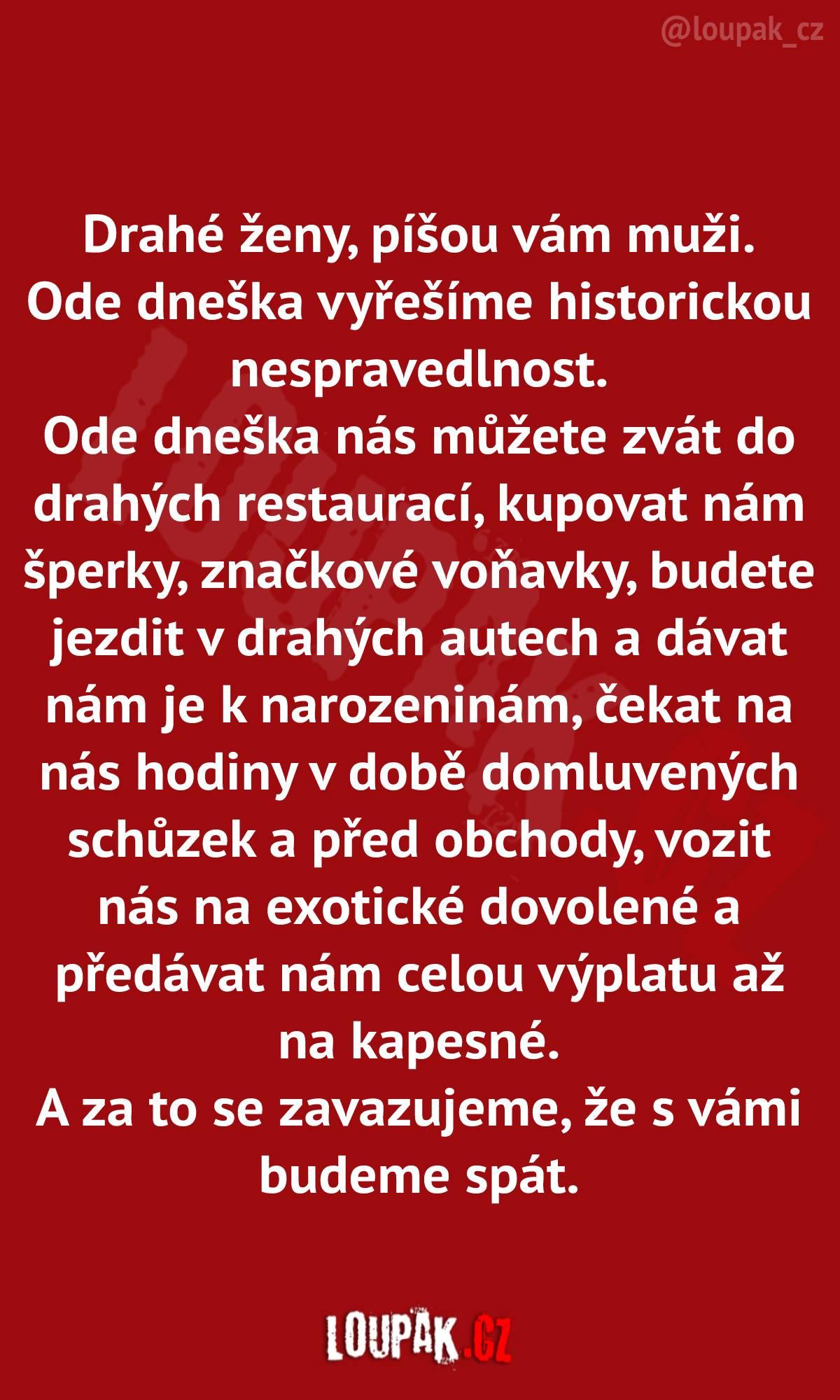 @loupak_cz

Drahé ženy, píšou vám muži.
Ode dneška vyřešíme historickou nespravedlnost.
Ode dneška nás můžete zvát do drahých restaurací, kupovat nám šperky, značkové voňavky, budete jezdit v drahých autech a dávat nám je k narozeninám, čekat na nás hodiny v době domluvených schůzek a před obchody, vozit nás na exotické dovolené a předávat nám celou výplatu až na kapesné.
A za to se zavazujeme, že s vámi budeme spát.

LOUPAK.CZ